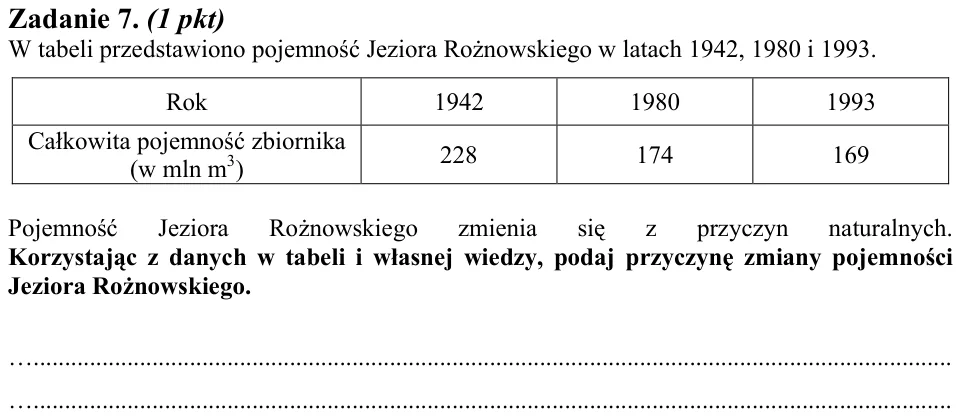 Zadanie 7. (1 pkt)
W tabeli przedstawiono pojemność Jeziora Rożnowskiego w latach 1942, 1980 i 1993.

| Rok | 1942 | 1980 | 1993 |
|---|---|---|---|
| Całkowita pojemność zbiornika (w mln $m^3$) | 228 | 174 | 169 |

Pojemność Jeziora Rożnowskiego zmienia się z przyczyn naturalnych. Korzystając z danych w tabeli i własnej wiedzy, podaj przyczynę zmiany pojemności Jeziora Rożnowskiego.

____

____